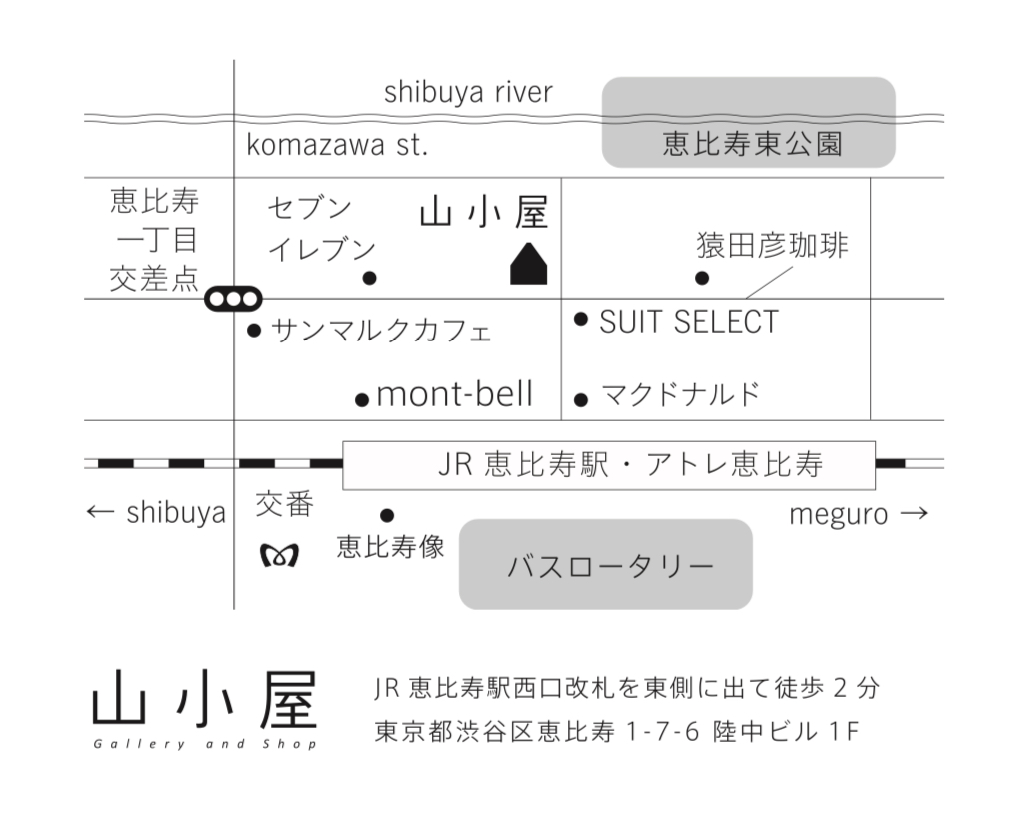 shibuya river

komazawa st.

恵比寿東公園

恵比寿一丁目交差点

セブンイレブン

山小屋

猿田彦珈琲

サンマルクカフェ

SUIT SELECT

mont-bell

マクドナルド

JR 恵比寿駅・アトレ恵比寿

← shibuya

交番

恵比寿像

バスロータリー

meguro →

山小屋
Gallery and Shop

JR 恵比寿駅西口改札を東側に出て徒歩 2 分
東京都渋谷区恵比寿 1-7-6 陸中ビル 1F